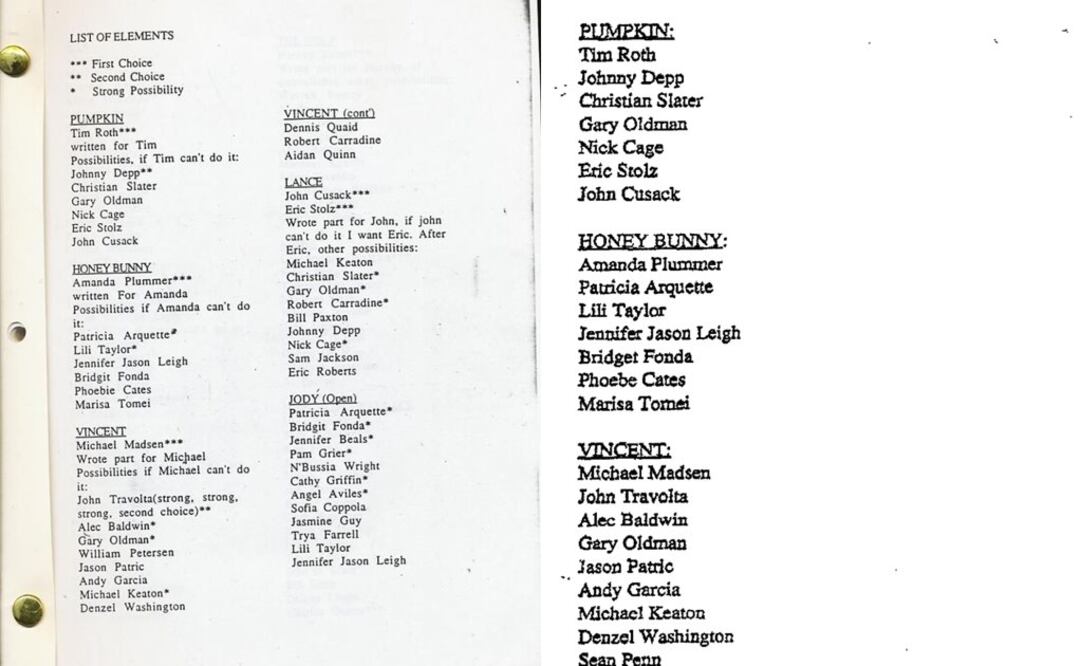 LIST OF ELEMENTS

*** First Choice
** Second Choice
* Strong Possibility

PUMPKIN
Tim Roth***
written for Tim
Possibilities, if Tim can't do it:
Johnny Depp**
Christian Slater
Gary Oldman
Nick Cage
Eric Stolz
John Cusack

HONEY BUNNY
Amanda Plummer***
written For Amanda
Possibilities if Amanda can't do it:
Patricia Arquette*
Lili Taylor*
Jennifer Jason Leigh
Bridgit Fonda
Phoebie Cates
Marisa Tomei

VINCENT
Michael Madsen***
Wrote part for Michael
Possibilities if Michael can't do it:
John Travolta(strong, strong, strong, second choice)**
Alec Baldwin*
Gary Oldman*
William Petersen
Jason Patric
Andy Garcia
Michael Keaton*
Denzel Washington

VINCENT (cont')
Dennis Quaid
Robert Carradine
Aidan Quinn

LANCE
John Cusack***
Eric Stolz***
Wrote part for John, if john can't do it I want Eric. After Eric, other possibilities:
Michael Keaton
Christian Slater*
Gary Oldman*
Robert Carradine*
Bill Paxton
Johnny Depp
Nick Cage*
Sam Jackson
Eric Roberts

JODY (Open)
Patricia Arquette*
Bridgit Fonda*
Jennifer Beals*
Pam Grier*
N'Bussia Wright
Cathy Griffin*
Angel Aviles*
Sofia Coppola
Jasmine Guy
Trya Farrell
Lili Taylor
Jennifer Jason Leigh

PUMPKIN:
Tim Roth
Johnny Depp
Christian Slater
Gary Oldman
Nick Cage
Eric Stolz
John Cusack

HONEY BUNNY:
Amanda Plummer
Patricia Arquette
Lili Taylor
Jennifer Jason Leigh
Bridget Fonda
Phoebe Cates
Marisa Tomei

VINCENT:
Michael Madsen
John Travolta
Alec Baldwin
Gary Oldman
Jason Patric
Andy Garcia
Michael Keaton
Denzel Washington
Sean Penn